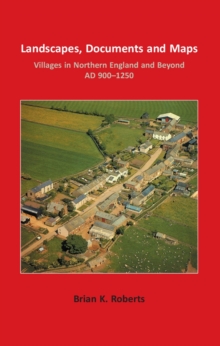 Landscapes, Documents and Maps

Villages in Northern England and Beyond
AD 900–1250

Brian K. Roberts